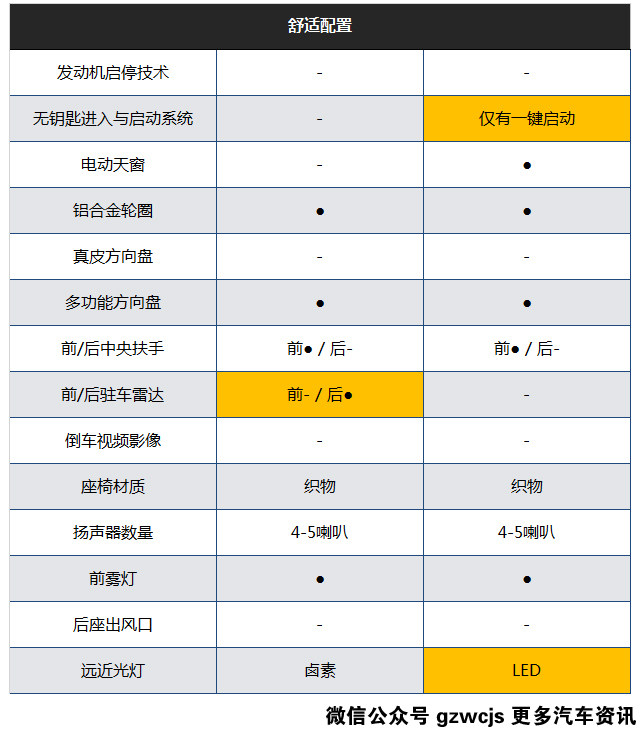 | 舒适配置 | | |
|---|---|---|
| 发动机启停技术 | - | - |
| 无钥匙进入与启动系统 | - | 仅有一键启动 |
| 电动天窗 | - | ● |
| 铝合金轮圈 | ● | ● |
| 真皮方向盘 | - | - |
| 多功能方向盘 | ● | ● |
| 前/后中央扶手 | 前● / 后- | 前● / 后- |
| 前/后驻车雷达 | 前- / 后● | - |
| 倒车视频影像 | - | - |
| 座椅材质 | 织物 | 织物 |
| 扬声器数量 | 4-5喇叭 | 4-5喇叭 |
| 前雾灯 | ● | ● |
| 后座出风口 | - | - |
| 远近光灯 | 卤素 | LED |

微信公众号 gzwcjs 更多汽车资讯